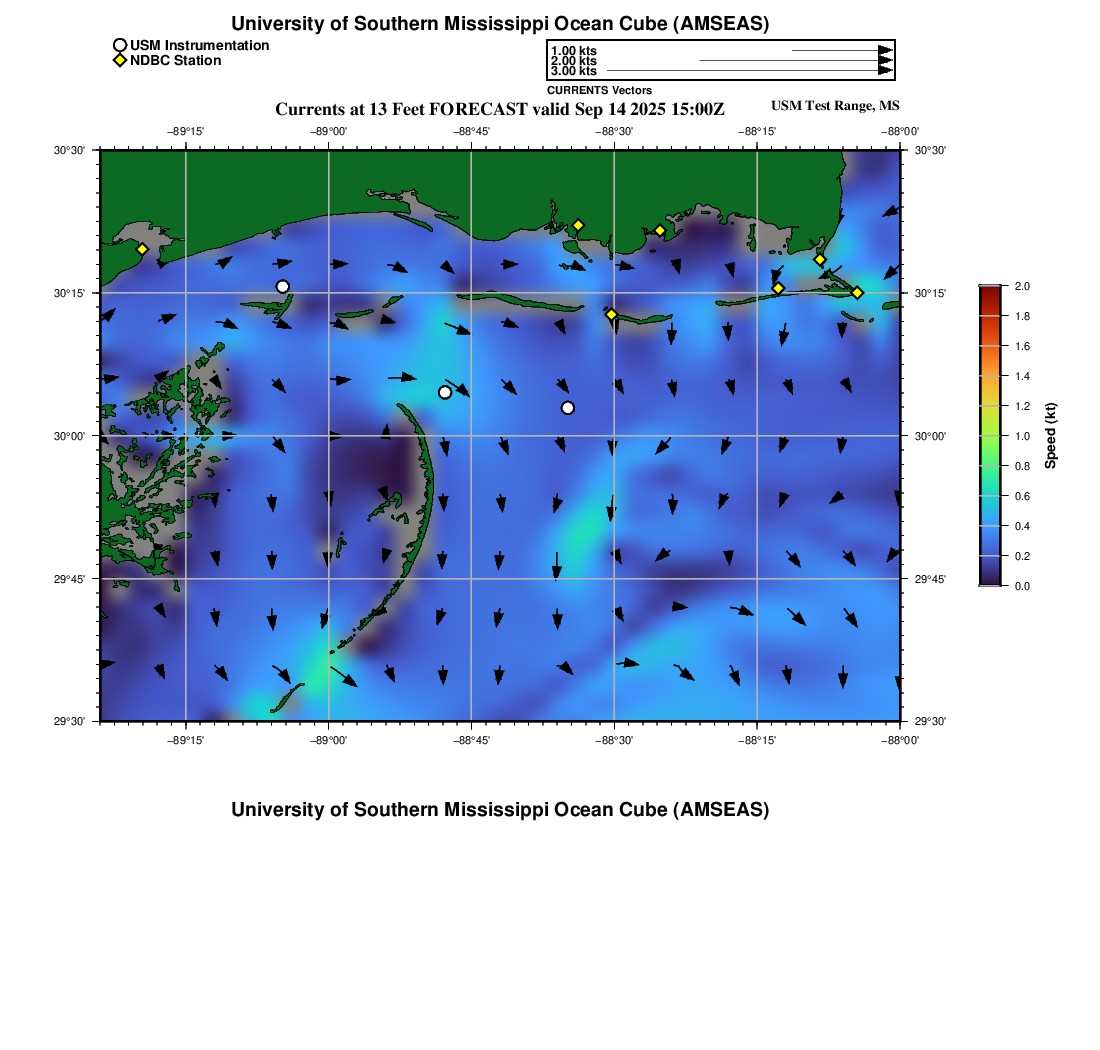 University of Southern Mississippi Ocean Cube (AMSEAS)

USM Instrumentation
NDBC Station

1.00 kts
2.00 kts
3.00 kts
CURRENTS Vectors

Currents at 13 Feet FORECAST valid Sep 14 2025 15:00Z
USM Test Range, MS

−89°15' −89°00' −88°45' −88°30' −88°15' −88°00'

30°30'
30°15'
30°00'
29°45'
29°30'

30°30'
30°15'
30°00'
29°45'
29°30'

−89°15' −89°00' −88°45' −88°30' −88°15' −88°00'

2.0
1.8
1.6
1.4
1.2
1.0
0.8
0.6
0.4
0.2
0.0
Speed (kt)

University of Southern Mississippi Ocean Cube (AMSEAS)